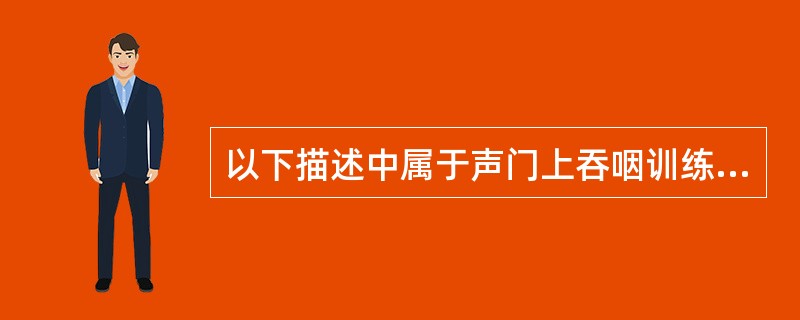 以下描述中属于声门上吞咽训练...